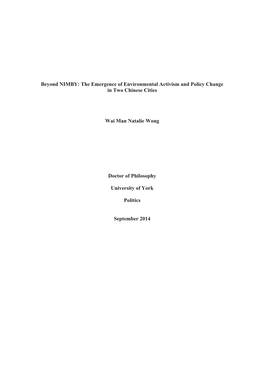 Beyond NIMBY: The Emergence of Environmental Activism and Policy Change in Two Chinese Cities

Wai Man Natalie Wong

Doctor of Philosophy

University of York

Politics

September 2014